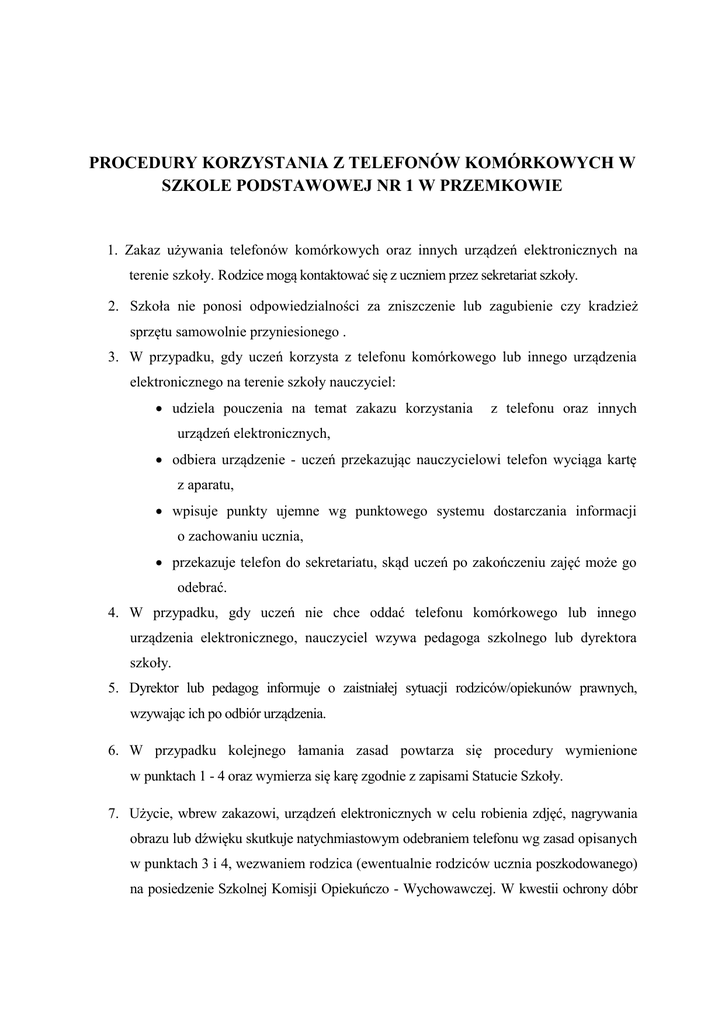 PROCEDURY KORZYSTANIA Z TELEFONÓW KOMÓRKOWYCH W SZKOLE PODSTAWOWEJ NR 1 W PRZEMKOWIE

1. Zakaz używania telefonów komórkowych oraz innych urządzeń elektronicznych na terenie szkoły. Rodzice mogą kontaktować się z uczniem przez sekretariat szkoły.

2. Szkoła nie ponosi odpowiedzialności za zniszczenie lub zagubienie czy kradzież sprzętu samowolnie przyniesionego .

3. W przypadku, gdy uczeń korzysta z telefonu komórkowego lub innego urządzenia elektronicznego na terenie szkoły nauczyciel:
   • udziela pouczenia na temat zakazu korzystania z telefonu oraz innych urządzeń elektronicznych,
   • odbiera urządzenie - uczeń przekazując nauczycielowi telefon wyciąga kartę z aparatu,
   • wpisuje punkty ujemne wg punktowego systemu dostarczania informacji o zachowaniu ucznia,
   • przekazuje telefon do sekretariatu, skąd uczeń po zakończeniu zajęć może go odebrać.

4. W przypadku, gdy uczeń nie chce oddać telefonu komórkowego lub innego urządzenia elektronicznego, nauczyciel wzywa pedagoga szkolnego lub dyrektora szkoły.

5. Dyrektor lub pedagog informuje o zaistniałej sytuacji rodziców/opiekunów prawnych, wzywając ich po odbiór urządzenia.

6. W przypadku kolejnego łamania zasad powtarza się procedury wymienione w punktach 1 - 4 oraz wymierza się karę zgodnie z zapisami Statucie Szkoły.

7. Użycie, wbrew zakazowi, urządzeń elektronicznych w celu robienia zdjęć, nagrywania obrazu lub dźwięku skutkuje natychmiastowym odebraniem telefonu wg zasad opisanych w punktach 3 i 4, wezwaniem rodzica (ewentualnie rodziców ucznia poszkodowanego) na posiedzenie Szkolnej Komisji Opiekuńczo - Wychowawczej. W kwestii ochrony dóbr